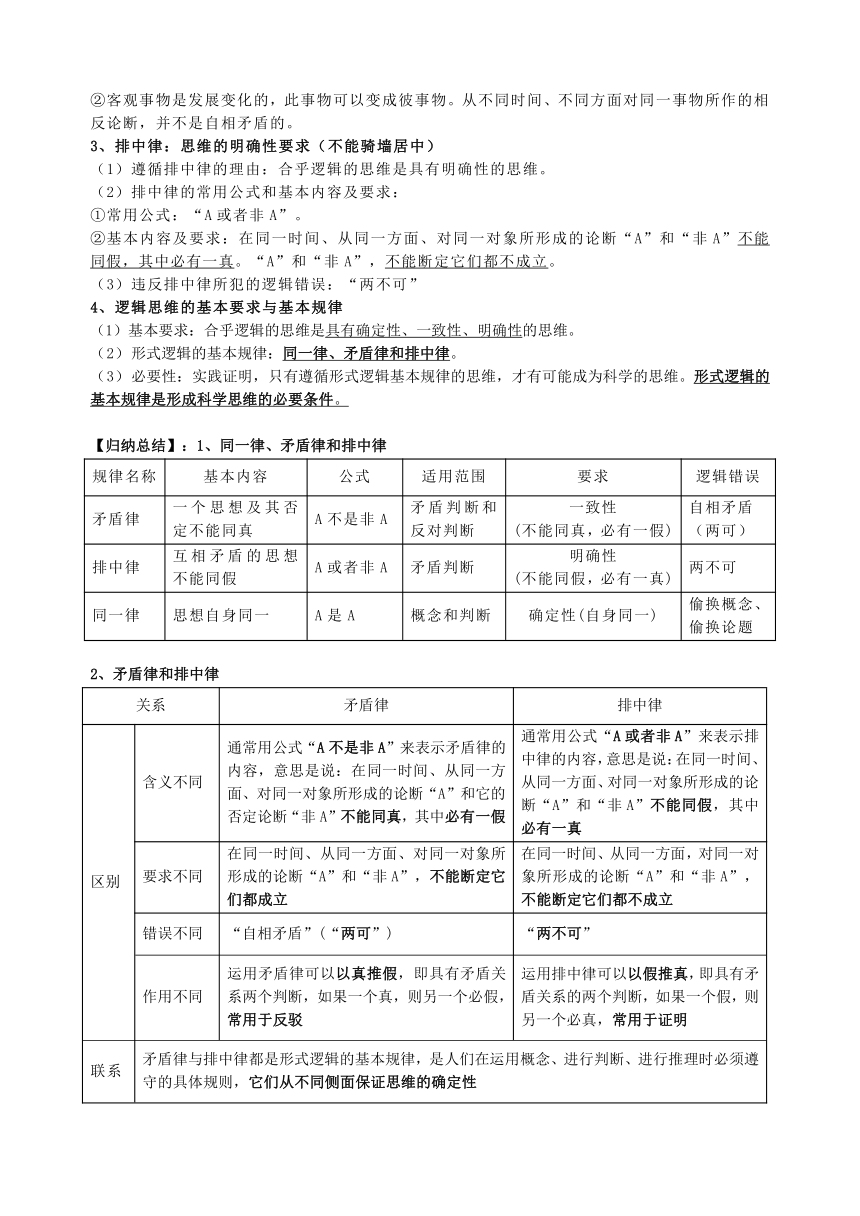 ②客观事物是发展变化的，此事物可以变成彼事物。从不同时间、不同方面对同一事物所作的相反论断，并不是自相矛盾的。
3、排中律：思维的明确性要求（不能骑墙居中）
（1）遵循排中律的理由：合乎逻辑的思维是具有明确性的思维。
（2）排中律的常用公式和基本内容及要求：
①常用公式：“A 或者非 A”。
②基本内容及要求：在同一时间、从同一方面、对同一对象所形成的论断“A”和“非 A”不能同假，其中必有一真。“A”和“非 A”，不能断定它们都不成立。
（3）违反排中律所犯的逻辑错误：“两不可”
4、逻辑思维的基本要求与基本规律
（1）基本要求：合乎逻辑的思维是具有确定性、一致性、明确性的思维。
（2）形式逻辑的基本规律：同一律、矛盾律和排中律。
（3）必要性：实践证明，只有遵循形式逻辑基本规律的思维，才有可能成为科学的思维。形式逻辑的基本规律是形成科学思维的必要条件。

【归纳总结】：1、同一律、矛盾律和排中律

| 规律名称 | 基本内容 | 公式 | 适用范围 | 要求 | 逻辑错误 |
|---|---|---|---|---|---|
| 矛盾律 | 一个思想及其否定不能同真 | A 不是非 A | 矛盾判断和反对判断 | 一致性（不能同真，必有一假） | 自相矛盾（两可） |
| 排中律 | 互相矛盾的思想不能同假 | A 或者非 A | 矛盾判断 | 明确性（不能同假，必有一真） | 两不可 |
| 同一律 | 思想自身同一 | A 是 A | 概念和判断 | 确定性(自身同一) | 偷换概念、偷换论题 |

2、矛盾律和排中律

| 关系 | | 矛盾律 | 排中律 |
|---|---|---|---|
| 区别 | 含义不同 | 通常用公式“A 不是非 A”来表示矛盾律的内容，意思是说：在同一时间、从同一方面、对同一对象所形成的论断“A”和它的否定论断“非 A”不能同真，其中必有一假 | 通常用公式“A 或者非 A”来表示排中律的内容，意思是说：在同一时间、从同一方面、对同一对象所形成的论断“A”和“非 A”不能同假，其中必有一真 |
| | 要求不同 | 在同一时间、从同一方面、对同一对象所形成的论断“A”和“非 A”，不能断定它们都成立 | 在同一时间、从同一方面，对同一对象所形成的论断“A”和“非 A”，不能断定它们都不成立 |
| | 错误不同 | “自相矛盾”（“两可”） | “两不可” |
| | 作用不同 | 运用矛盾律可以以真推假，即具有矛盾关系两个判断，如果一个真，则另一个必假，常用于反驳 | 运用排中律可以以假推真，即具有矛盾关系的两个判断，如果一个假，则另一个必真，常用于证明 |
| 联系 | 矛盾律与排中律都是形式逻辑的基本规律，是人们在运用概念、进行判断、进行推理时必须遵守的具体规则，它们从不同侧面保证思维的确定性 | | |